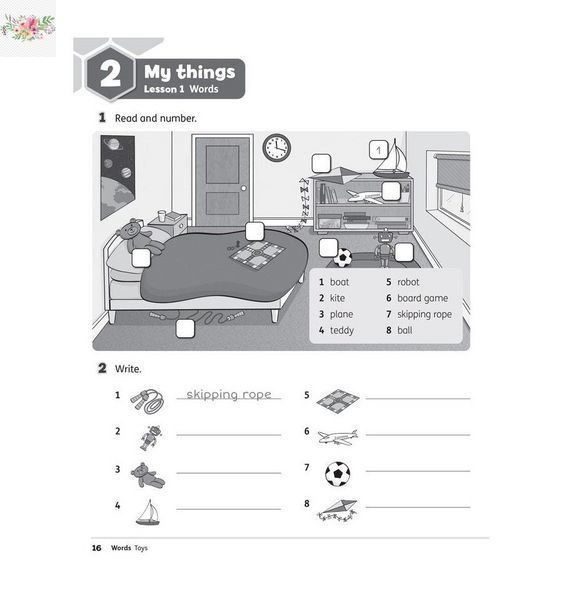 2 My things
Lesson 1 Words

1 Read and number.

1

1 boat
2 kite
3 plane
4 teddy
5 robot
6 board game
7 skipping rope
8 ball

2 Write.

1 skipping rope
2
3
4
5
6
7
8

16 Words Toys